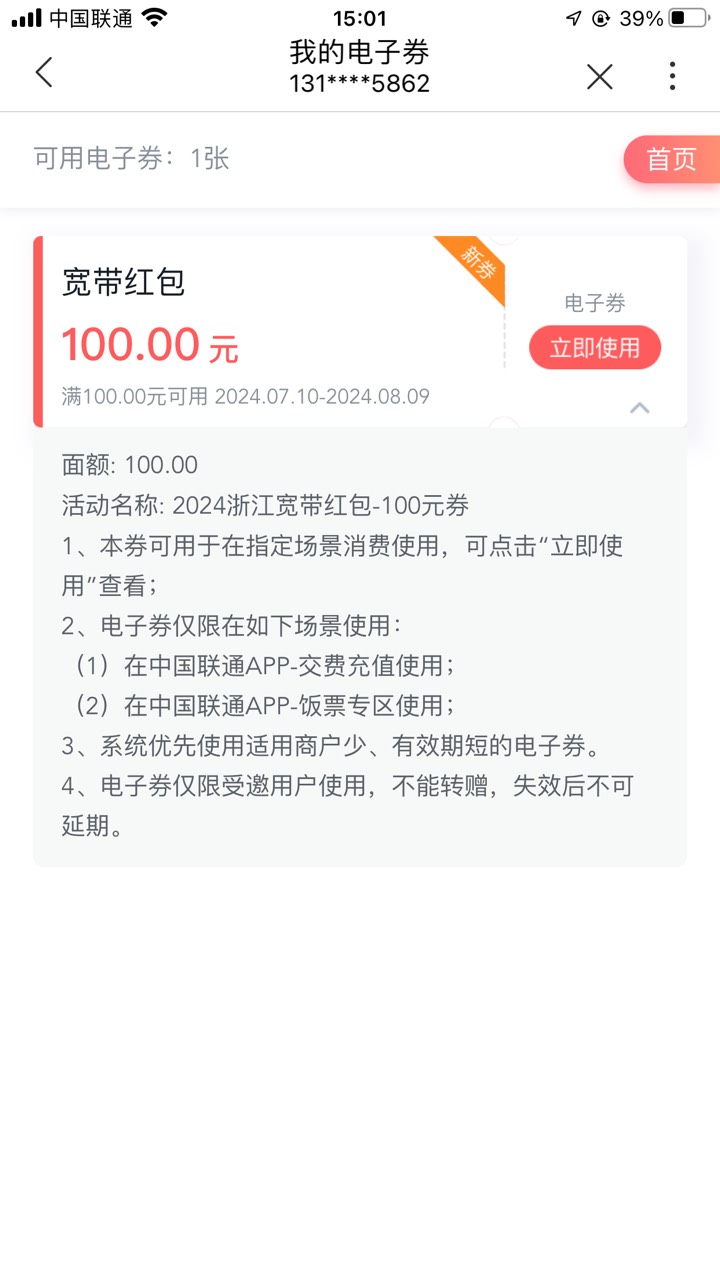 中国联通 15:01 39%

我的电子券
131****5862

可用电子券：1张

首页

宽带红包

新券

100.00 元

满100.00元可用 2024.07.10-2024.08.09

电子券

立即使用

面额: 100.00
活动名称: 2024浙江宽带红包-100元券
1、本券可用于在指定场景消费使用，可点击“立即使用”查看；
2、电子券仅限在如下场景使用：
（1）在中国联通APP-交费充值使用；
（2）在中国联通APP-饭票专区使用；
3、系统优先使用适用商户少、有效期短的电子券。
4、电子券仅限受邀用户使用，不能转赠，失效后不可延期。